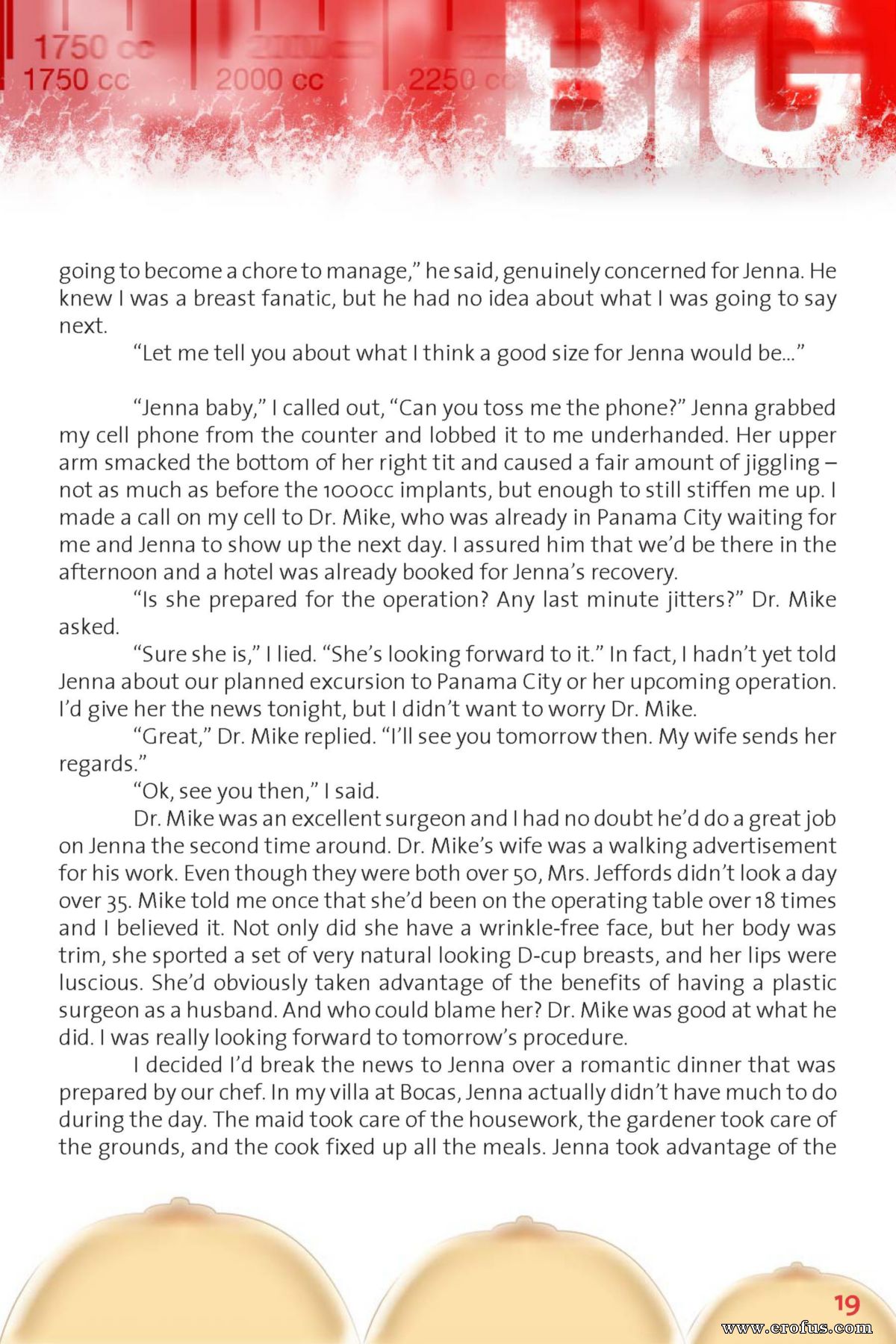 1750 cc
1750 cc
2000 cc
2250 cc
BIG

going to become a chore to manage," he said, genuinely concerned for Jenna. He knew I was a breast fanatic, but he had no idea about what I was going to say next.

"Let me tell you about what I think a good size for Jenna would be..."

"Jenna baby," I called out, "Can you toss me the phone?" Jenna grabbed my cell phone from the counter and lobbed it to me underhanded. Her upper arm smacked the bottom of her right tit and caused a fair amount of jiggling – not as much as before the 1000cc implants, but enough to still stiffen me up. I made a call on my cell to Dr. Mike, who was already in Panama City waiting for me and Jenna to show up the next day. I assured him that we'd be there in the afternoon and a hotel was already booked for Jenna's recovery.

"Is she prepared for the operation? Any last minute jitters?" Dr. Mike asked.

"Sure she is," I lied. "She's looking forward to it." In fact, I hadn't yet told Jenna about our planned excursion to Panama City or her upcoming operation. I'd give her the news tonight, but I didn't want to worry Dr. Mike.

"Great," Dr. Mike replied. "I'll see you tomorrow then. My wife sends her regards."

"Ok, see you then," I said.

Dr. Mike was an excellent surgeon and I had no doubt he'd do a great job on Jenna the second time around. Dr. Mike's wife was a walking advertisement for his work. Even though they were both over 50, Mrs. Jeffords didn't look a day over 35. Mike told me once that she'd been on the operating table over 18 times and I believed it. Not only did she have a wrinkle-free face, but her body was trim, she sported a set of very natural looking D-cup breasts, and her lips were luscious. She'd obviously taken advantage of the benefits of having a plastic surgeon as a husband. And who could blame her? Dr. Mike was good at what he did. I was really looking forward to tomorrow's procedure.

I decided I'd break the news to Jenna over a romantic dinner that was prepared by our chef. In my villa at Bocas, Jenna actually didn't have much to do during the day. The maid took care of the housework, the gardener took care of the grounds, and the cook fixed up all the meals. Jenna took advantage of the

19

www.erofus.com